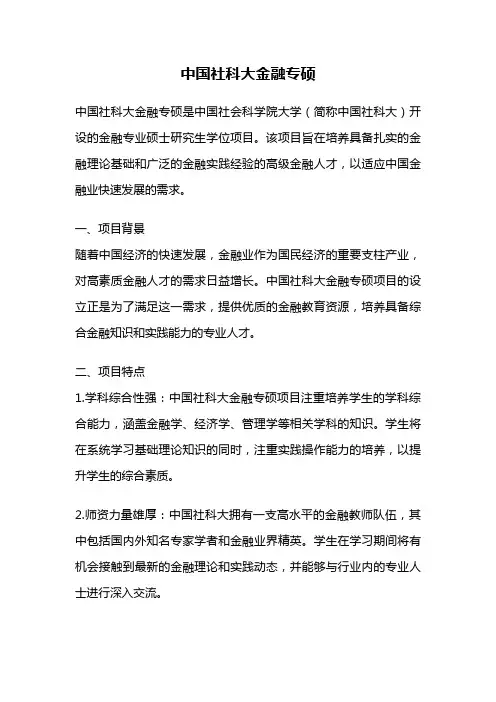 中国社科大金融专硕

中国社科大金融专硕是中国社会科学院大学（简称中国社科大）开设的金融专业硕士研究生学位项目。该项目旨在培养具备扎实的金融理论基础和广泛的金融实践经验的高级金融人才，以适应中国金融业快速发展的需求。

一、项目背景
随着中国经济的快速发展，金融业作为国民经济的重要支柱产业，对高素质金融人才的需求日益增长。中国社科大金融专硕项目的设立正是为了满足这一需求，提供优质的金融教育资源，培养具备综合金融知识和实践能力的专业人才。

二、项目特点
1.学科综合性强：中国社科大金融专硕项目注重培养学生的学科综合能力，涵盖金融学、经济学、管理学等相关学科的知识。学生将在系统学习基础理论知识的同时，注重实践操作能力的培养，以提升学生的综合素质。

2.师资力量雄厚：中国社科大拥有一支高水平的金融教师队伍，其中包括国内外知名专家学者和金融业界精英。学生在学习期间将有机会接触到最新的金融理论和实践动态，并能够与行业内的专业人士进行深入交流。